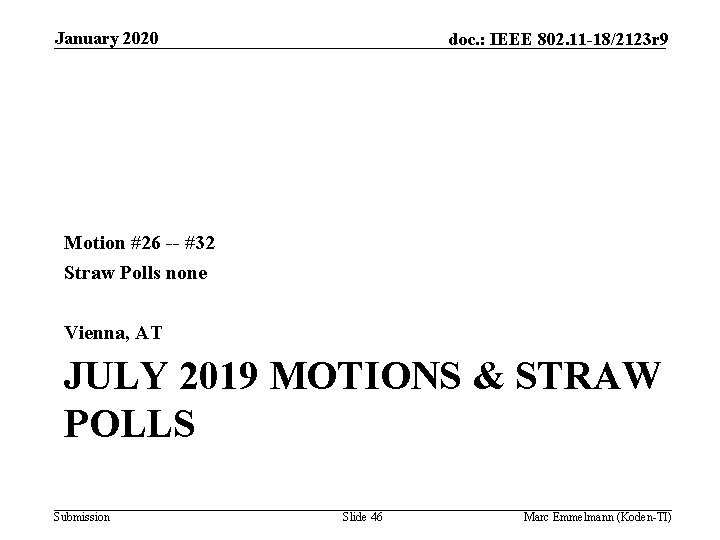 January 2020

doc.: IEEE 802.11-18/2123r9

Motion #26 -- #32

Straw Polls none

Vienna, AT

JULY 2019 MOTIONS & STRAW POLLS

Submission

Slide 46

Marc Emmelmann (Koden-TI)